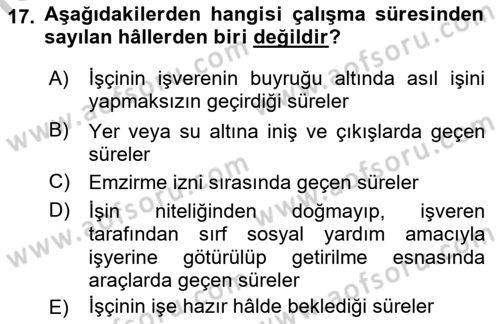 17. Aşağıdakilerden hangisi çalışma süresinden sayılan hâllerden biri değildir?

A) İşçinin işverenin buyruğu altında asıl işini yapmaksızın geçirdiği süreler

B) Yer veya su altına iniş ve çıkışlarda geçen süreler

C) Emzirme izni sırasında geçen süreler

D) İşin niteliğinden doğmayıp, işveren tarafından sırf sosyal yardım amacıyla işyerine götürülüp getirilme esnasında araçlarda geçen süreler

E) İşçinin işe hazır hâlde beklediği süreler

www.aofsoru.com